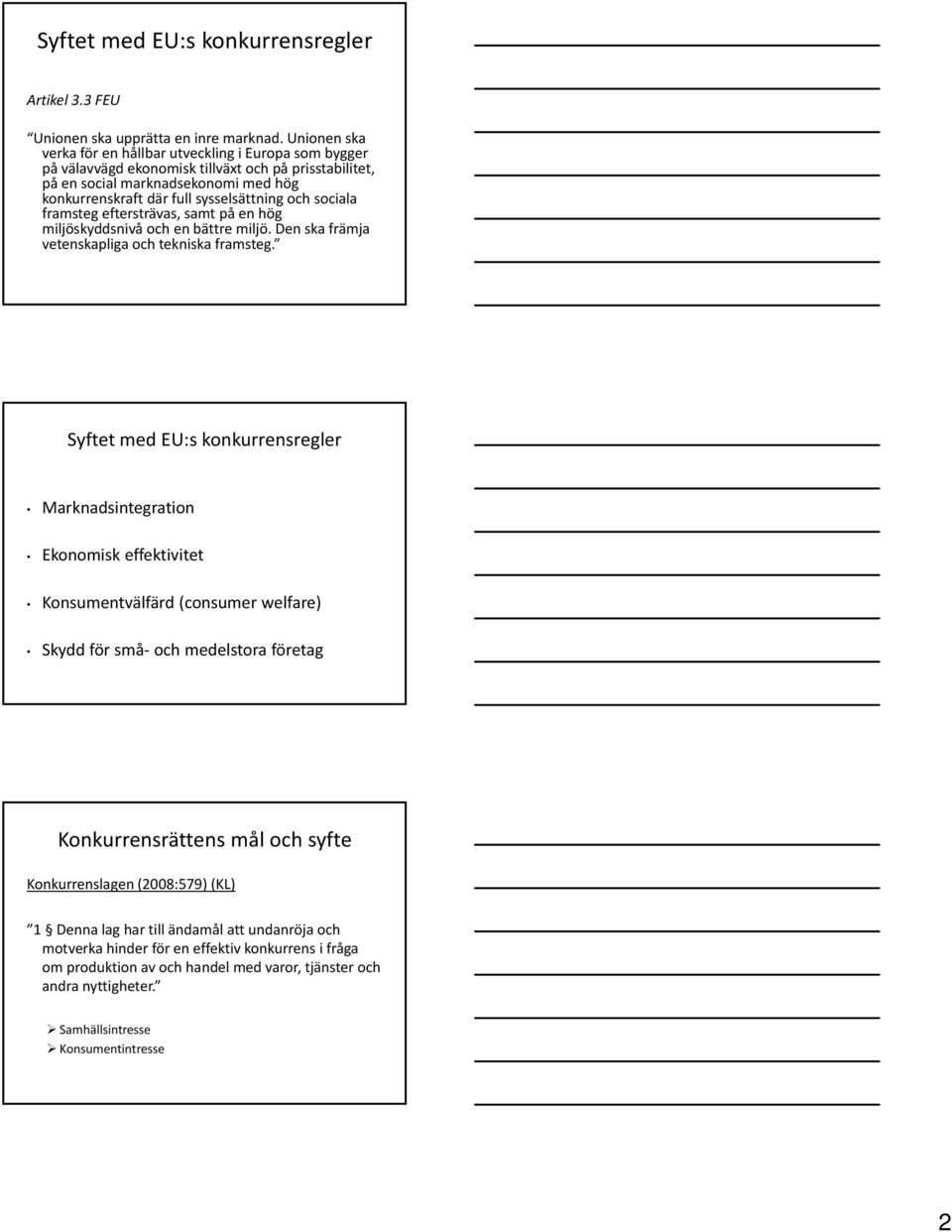 Syftet med EU:s konkurrensregler

Artikel 3.3 FEU

Unionen ska upprätta en inre marknad. Unionen ska verka för en hållbar utveckling i Europa som bygger på välavvägd ekonomisk tillväxt och på prisstabilitet, på en social marknadsekonomi med hög konkurrenskraft där full sysselsättning och sociala framsteg eftersträvas, samt på en hög miljöskyddsnivå och en bättre miljö. Den ska främja vetenskapliga och tekniska framsteg.

Syftet med EU:s konkurrensregler

• Marknadsintegration

• Ekonomisk effektivitet

• Konsumentvälfärd (consumer welfare)

• Skydd för små- och medelstora företag

Konkurrensrättens mål och syfte

Konkurrenslagen (2008:579) (KL)

1 § Denna lag har till ändamål att undanröja och motverka hinder för en effektiv konkurrens i fråga om produktion av och handel med varor, tjänster och andra nyttigheter.

➢ Samhällsintresse
➢ Konsumentintresse

2